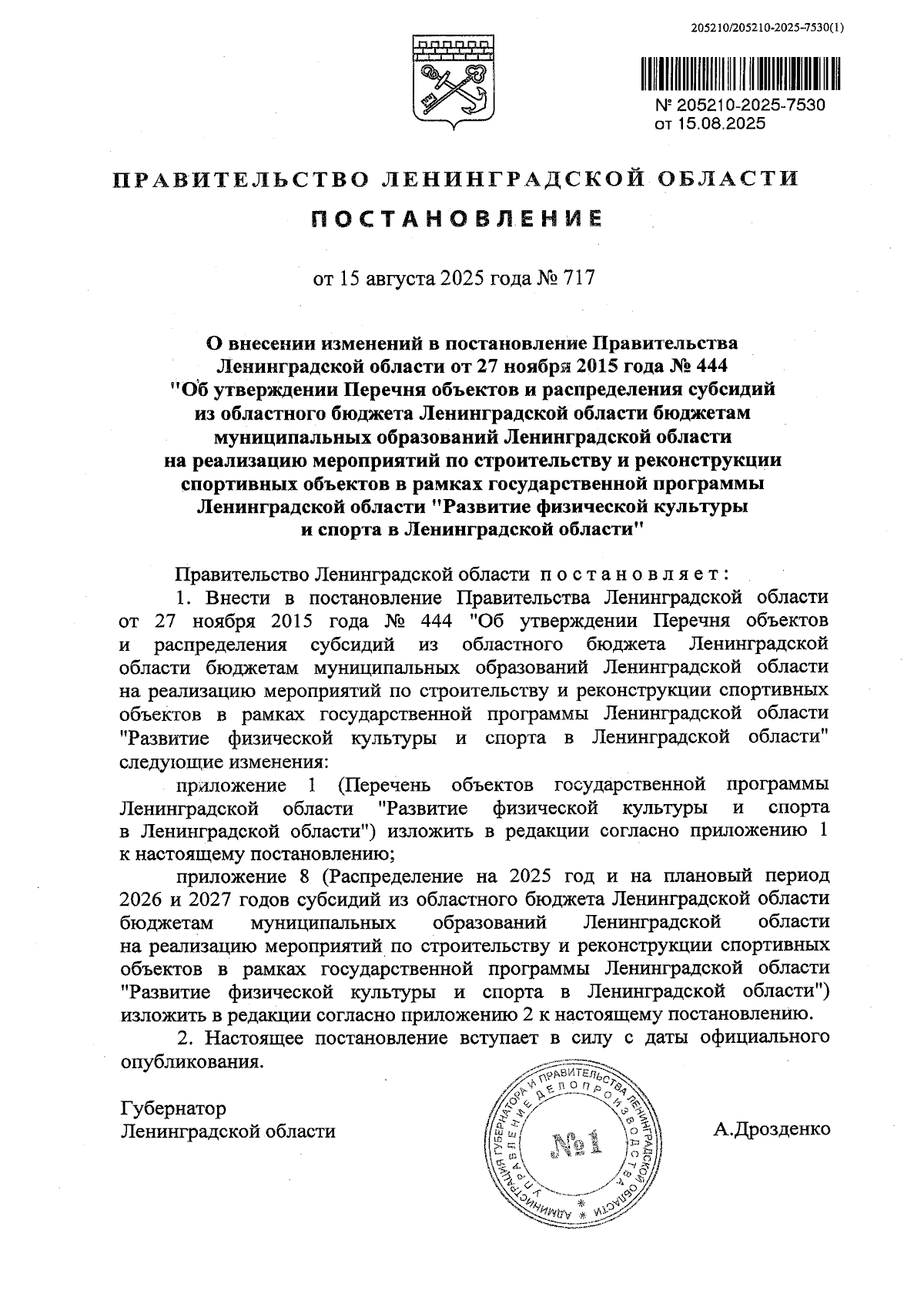 205210/205210-2025-7530(1)

№ 205210-2025-7530
от 15.08.2025

ПРАВИТЕЛЬСТВО ЛЕНИНГРАДСКОЙ ОБЛАСТИ

ПОСТАНОВЛЕНИЕ

от 15 августа 2025 года № 717

О внесении изменений в постановление Правительства Ленинградской области от 27 ноября 2015 года № 444 "Об утверждении Перечня объектов и распределения субсидий из областного бюджета Ленинградской области бюджетам муниципальных образований Ленинградской области на реализацию мероприятий по строительству и реконструкции спортивных объектов в рамках государственной программы Ленинградской области "Развитие физической культуры и спорта в Ленинградской области"

Правительство Ленинградской области постановляет:

1. Внести в постановление Правительства Ленинградской области от 27 ноября 2015 года № 444 "Об утверждении Перечня объектов и распределения субсидий из областного бюджета Ленинградской области бюджетам муниципальных образований Ленинградской области на реализацию мероприятий по строительству и реконструкции спортивных объектов в рамках государственной программы Ленинградской области "Развитие физической культуры и спорта в Ленинградской области" следующие изменения:

приложение 1 (Перечень объектов государственной программы Ленинградской области "Развитие физической культуры и спорта в Ленинградской области") изложить в редакции согласно приложению 1 к настоящему постановлению;

приложение 8 (Распределение на 2025 год и на плановый период 2026 и 2027 годов субсидий из областного бюджета Ленинградской области бюджетам муниципальных образований Ленинградской области на реализацию мероприятий по строительству и реконструкции спортивных объектов в рамках государственной программы Ленинградской области "Развитие физической культуры и спорта в Ленинградской области") изложить в редакции согласно приложению 2 к настоящему постановлению.

2. Настоящее постановление вступает в силу с даты официального опубликования.

Губернатор
Ленинградской области

АДМИНИСТРАЦИЯ ГУБЕРНАТОРА И ПРАВИТЕЛЬСТВА ЛЕНИНГРАДСКОЙ ОБЛАСТИ
УПРАВЛЕНИЕ ДЕЛОПРОИЗВОДСТВА
№1

А.Дрозденко